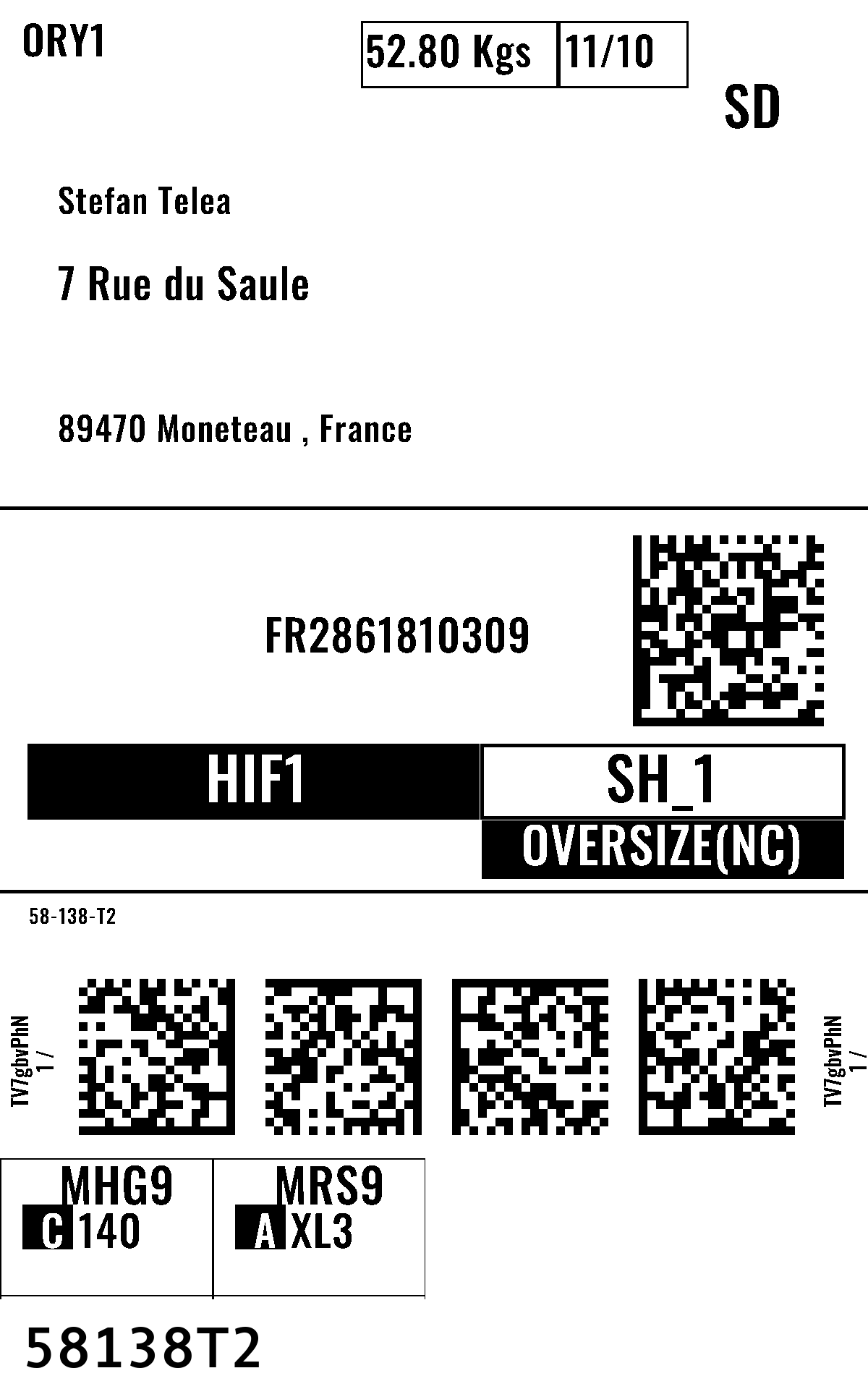 ORY1

52.80 Kgs
11/10

SD

Stefan Telea

7 Rue du Saule

89470 Moneteau , France

FR2861810309

HIF1

SH_1

OVERSIZE(NC)

58-138-T2

TV7gbvPhN
1 /

TV7gbvPhN
1 /

MHG9
C 140

MRS9
A XL3

58138T2